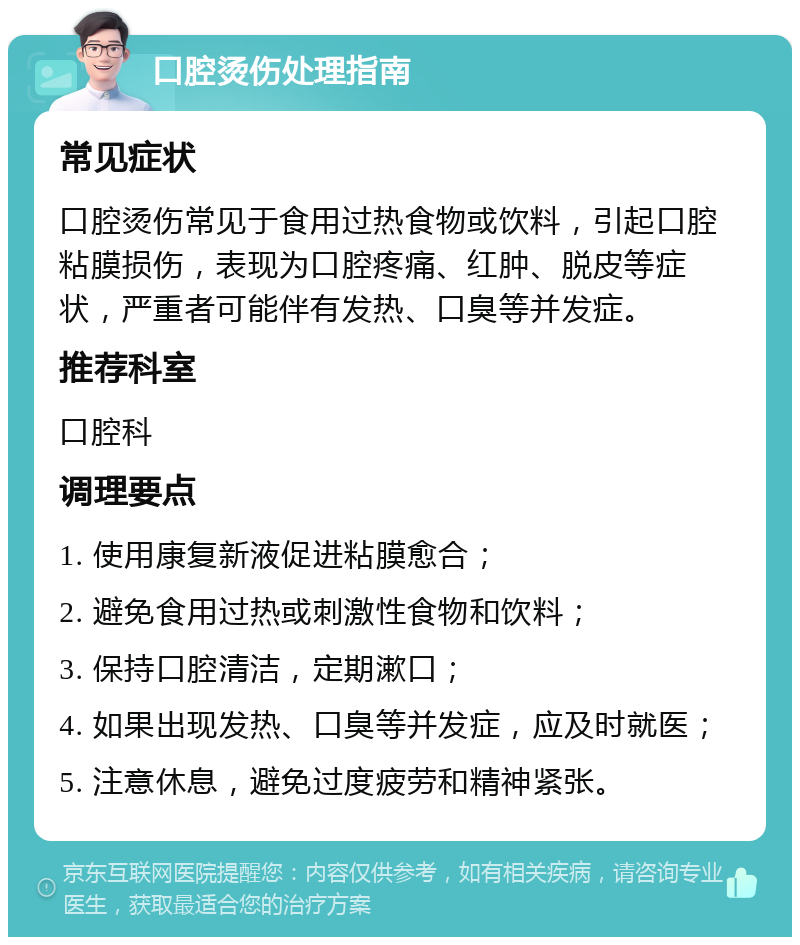 口腔烫伤处理指南

常见症状

口腔烫伤常见于食用过热食物或饮料，引起口腔粘膜损伤，表现为口腔疼痛、红肿、脱皮等症状，严重者可能伴有发热、口臭等并发症。

推荐科室

口腔科

调理要点

1. 使用康复新液促进粘膜愈合；

2. 避免食用过热或刺激性食物和饮料；

3. 保持口腔清洁，定期漱口；

4. 如果出现发热、口臭等并发症，应及时就医；

5. 注意休息，避免过度疲劳和精神紧张。

京东互联网医院提醒您：内容仅供参考，如有相关疾病，请咨询专业医生，获取最适合您的治疗方案